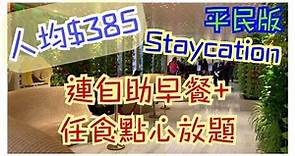 人均$385

平民版

Staycation

連自助早餐+

任食點心放題